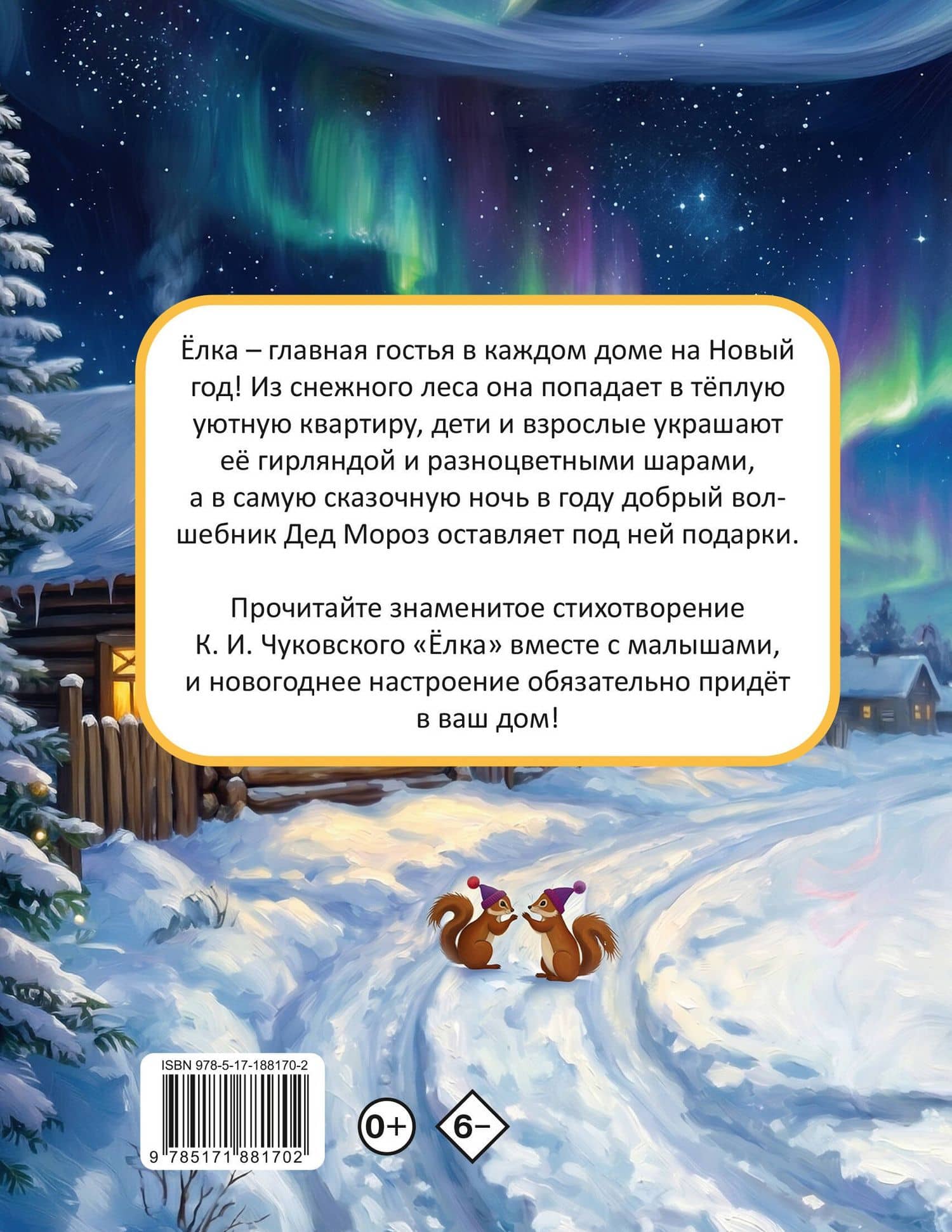 Ёлка – главная гостья в каждом доме на Новый год! Из снежного леса она попадает в тёплую уютную квартиру, дети и взрослые украшают её гирляндой и разноцветными шарами, а в самую сказочную ночь в году добрый волшебник Дед Мороз оставляет под ней подарки.

Прочитайте знаменитое стихотворение К. И. Чуковского «Ёлка» вместе с малышами, и новогоднее настроение обязательно придёт в ваш дом!

ISBN 978-5-17-188170-2

9 785171 881702

0+

6–